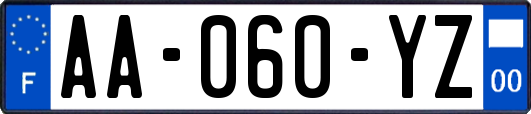 F
AA-060-YZ
00